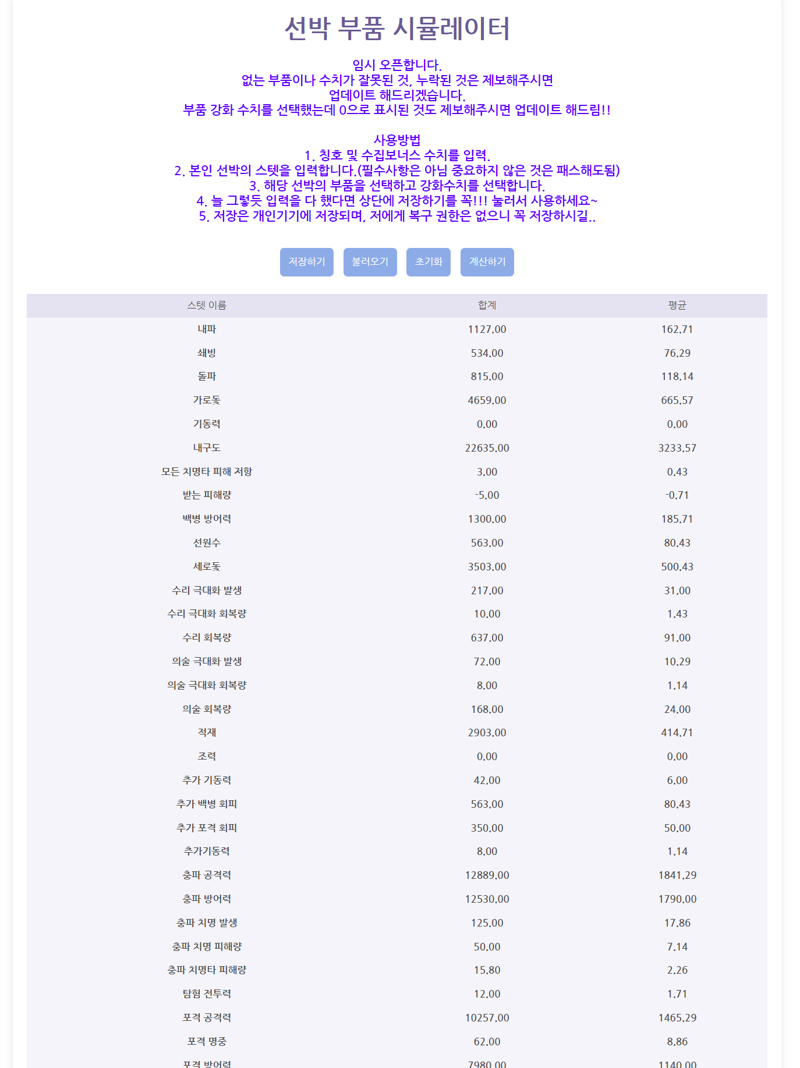 선박 부품 시뮬레이터

임시 오픈합니다.
없는 부품이나 수치가 잘못된 것, 누락된 것은 제보해주시면 업데이트 해드리겠습니다.
부품 강화 수치를 선택했는데 0으로 표시된 것도 제보해주시면 업데이트 해드림!!

사용방법
1. 칭호 및 수집보너스 수치를 입력.
2. 본인 선박의 스텟을 입력합니다.(필수사항은 아님 중요하지 않은 것은 패스해도됨)
3. 해당 선박의 부품을 선택하고 강화수치를 선택합니다.
4. 늘 그렇듯 입력을 다 했다면 상단에 저장하기를 꼭!!! 눌러서 사용하세요~
5. 저장은 개인기기에 저장되며, 저에게 복구 권한은 없으니 꼭 저장하시길..

저장하기 불러오기 초기화 계산하기

| 스텟 이름 | 합계 | 평균 |
|---|---|---|
| 내파 | 1127.00 | 162.71 |
| 쇄빙 | 534.00 | 76.29 |
| 돌파 | 815.00 | 118.14 |
| 가로돛 | 4659.00 | 665.57 |
| 기동력 | 0.00 | 0.00 |
| 내구도 | 22635.00 | 3233.57 |
| 모든 치명타 피해 저항 | 3.00 | 0.43 |
| 받는 피해량 | -5.00 | -0.71 |
| 백병 방어력 | 1300.00 | 185.71 |
| 선원수 | 563.00 | 80.43 |
| 세로돛 | 3503.00 | 500.43 |
| 수리 극대화 발생 | 217.00 | 31.00 |
| 수리 극대화 회복량 | 10.00 | 1.43 |
| 수리 회복량 | 637.00 | 91.00 |
| 의술 극대화 발생 | 72.00 | 10.29 |
| 의술 극대화 회복량 | 8.00 | 1.14 |
| 의술 회복량 | 168.00 | 24.00 |
| 적재 | 2903.00 | 414.71 |
| 조력 | 0.00 | 0.00 |
| 추가 기동력 | 42.00 | 6.00 |
| 추가 백병 회피 | 563.00 | 80.43 |
| 추가 포격 회피 | 350.00 | 50.00 |
| 추가기동력 | 8.00 | 1.14 |
| 충파 공격력 | 12889.00 | 1841.29 |
| 충파 방어력 | 12530.00 | 1790.00 |
| 충파 치명 발생 | 125.00 | 17.86 |
| 충파 치명 피해량 | 50.00 | 7.14 |
| 충파 치명타 피해량 | 15.80 | 2.26 |
| 탐험 전투력 | 12.00 | 1.71 |
| 포격 공격력 | 10257.00 | 1465.29 |
| 포격 명중 | 62.00 | 8.86 |
| 포격 방어력 | 7980.00 | 1140.00 |